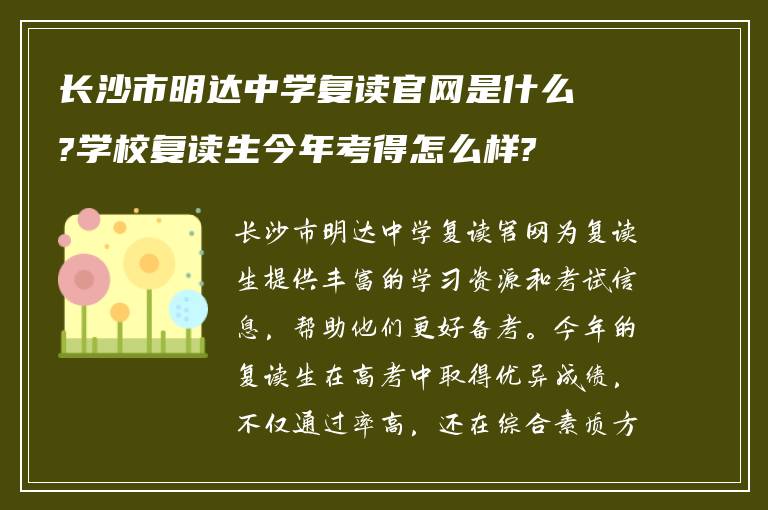 长沙市明达中学复读官网是什么?学校复读生今年考得怎么样?

长沙市明达中学复读官网为复读生提供丰富的学习资源和考试信息，帮助他们更好备考。今年的复读生在高考中取得优异成绩，不仅通过率高，还在综合素质方